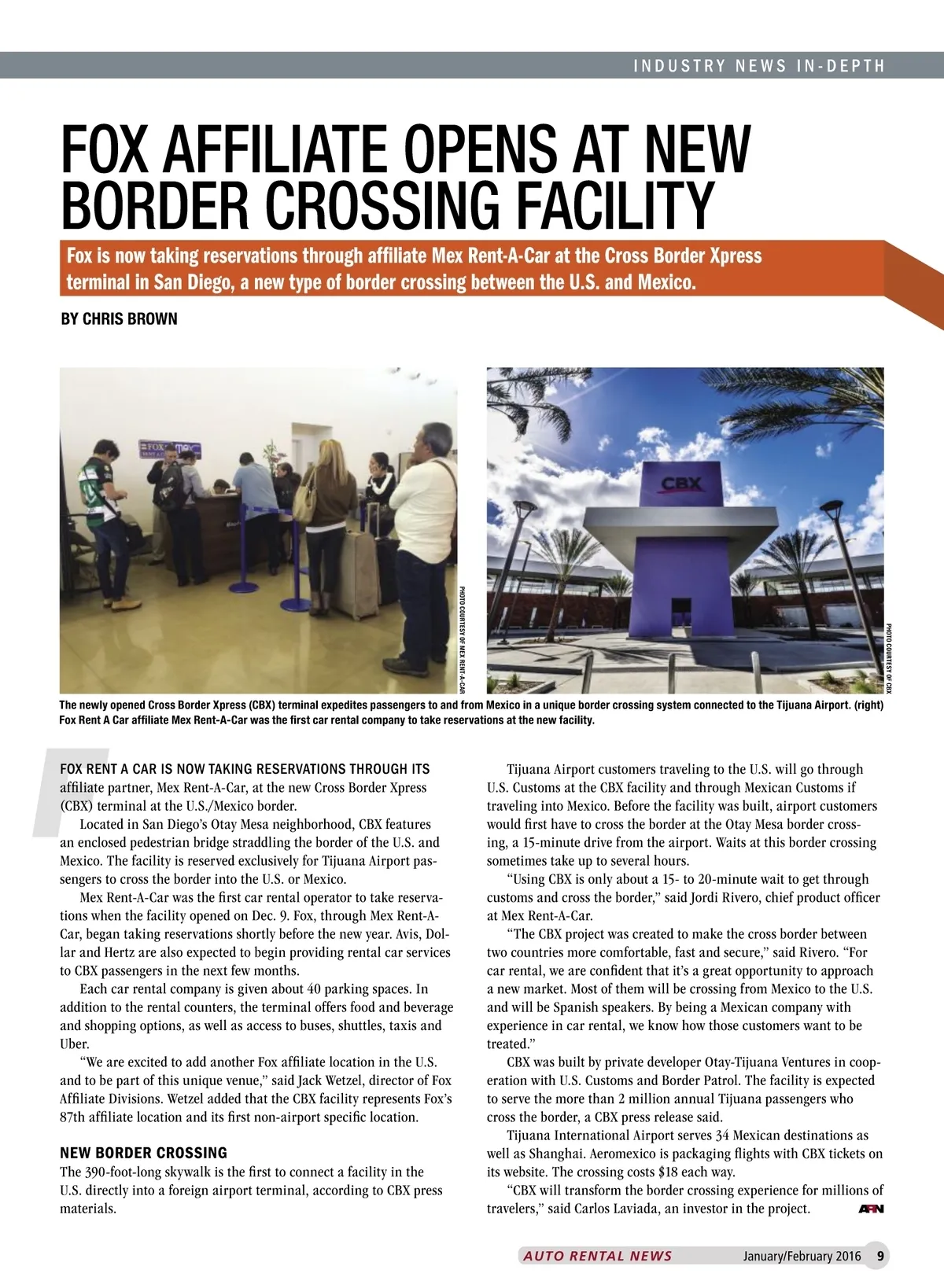 INDUSTRY NEWS IN-DEPTH

FOX AFFILIATE OPENS AT NEW BORDER CROSSING FACILITY

Fox is now taking reservations through affiliate Mex Rent-A-Car at the Cross Border Xpress terminal in San Diego, a new type of border crossing between the U.S. and Mexico.

BY CHRIS BROWN

FOX mex

PHOTO COURTESY OF MEX RENT-A-CAR

CBX

PHOTO COURTESY OF CBX

The newly opened Cross Border Xpress (CBX) terminal expedites passengers to and from Mexico in a unique border crossing system connected to the Tijuana Airport. (right) Fox Rent A Car affiliate Mex Rent-A-Car was the first car rental company to take reservations at the new facility.

FOX RENT A CAR IS NOW TAKING RESERVATIONS THROUGH ITS affiliate partner, Mex Rent-A-Car, at the new Cross Border Xpress (CBX) terminal at the U.S./Mexico border.

Located in San Diego's Otay Mesa neighborhood, CBX features an enclosed pedestrian bridge straddling the border of the U.S. and Mexico. The facility is reserved exclusively for Tijuana Airport passengers to cross the border into the U.S. or Mexico.

Mex Rent-A-Car was the first car rental operator to take reservations when the facility opened on Dec. 9. Fox, through Mex Rent-A-Car, began taking reservations shortly before the new year. Avis, Dollar and Hertz are also expected to begin providing rental car services to CBX passengers in the next few months.

Each car rental company is given about 40 parking spaces. In addition to the rental counters, the terminal offers food and beverage and shopping options, as well as access to buses, shuttles, taxis and Uber.

"We are excited to add another Fox affiliate location in the U.S. and to be part of this unique venue," said Jack Wetzel, director of Fox Affiliate Divisions. Wetzel added that the CBX facility represents Fox's 87th affiliate location and its first non-airport specific location.

NEW BORDER CROSSING

The 390-foot-long skywalk is the first to connect a facility in the U.S. directly into a foreign airport terminal, according to CBX press materials.

Tijuana Airport customers traveling to the U.S. will go through U.S. Customs at the CBX facility and through Mexican Customs if traveling into Mexico. Before the facility was built, airport customers would first have to cross the border at the Otay Mesa border crossing, a 15-minute drive from the airport. Waits at this border crossing sometimes take up to several hours.

"Using CBX is only about a 15- to 20-minute wait to get through customs and cross the border," said Jordi Rivero, chief product officer at Mex Rent-A-Car.

"The CBX project was created to make the cross border between two countries more comfortable, fast and secure," said Rivero. "For car rental, we are confident that it's a great opportunity to approach a new market. Most of them will be crossing from Mexico to the U.S. and will be Spanish speakers. By being a Mexican company with experience in car rental, we know how those customers want to be treated."

CBX was built by private developer Otay-Tijuana Ventures in cooperation with U.S. Customs and Border Patrol. The facility is expected to serve the more than 2 million annual Tijuana passengers who cross the border, a CBX press release said.

Tijuana International Airport serves 34 Mexican destinations as well as Shanghai. Aeromexico is packaging flights with CBX tickets on its website. The crossing costs $18 each way.

"CBX will transform the border crossing experience for millions of travelers," said Carlos Laviada, an investor in the project. ARN

AUTO RENTAL NEWS January/February 2016 9